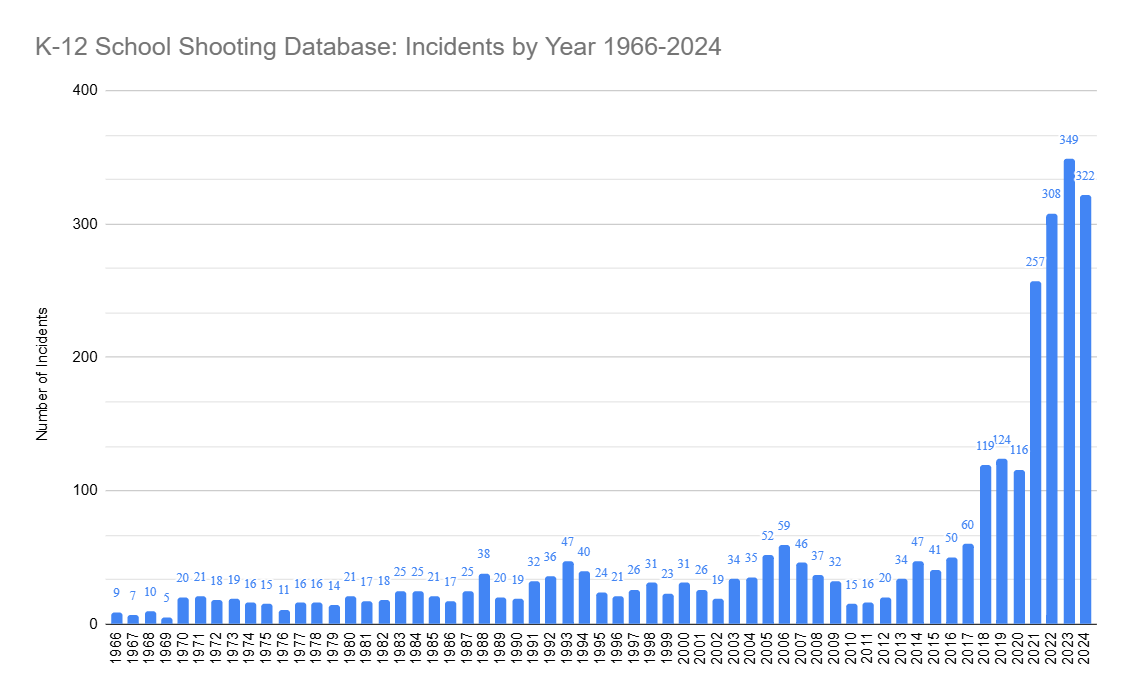 K-12 School Shooting Database: Incidents by Year 1966-2024

Number of Incidents

400
300
200
100
0

9 7 10 5 20 21 18 19 16 15 11 16 16 14 21 17 18 25 25 21 17 25 38 20 19 32 36 47 40 24 21 26 31 23 31 26 19 34 35 52 59 46 37 32 15 16 20 34 47 41 50 60 119 124 116 257 308 349 322

1966 1967 1968 1969 1970 1971 1972 1973 1974 1975 1976 1977 1978 1979 1980 1981 1982 1983 1984 1985 1986 1987 1988 1989 1990 1991 1992 1993 1994 1995 1996 1997 1998 1999 2000 2001 2002 2003 2004 2005 2006 2007 2008 2009 2010 2011 2012 2013 2014 2015 2016 2017 2018 2019 2020 2021 2022 2023 2024